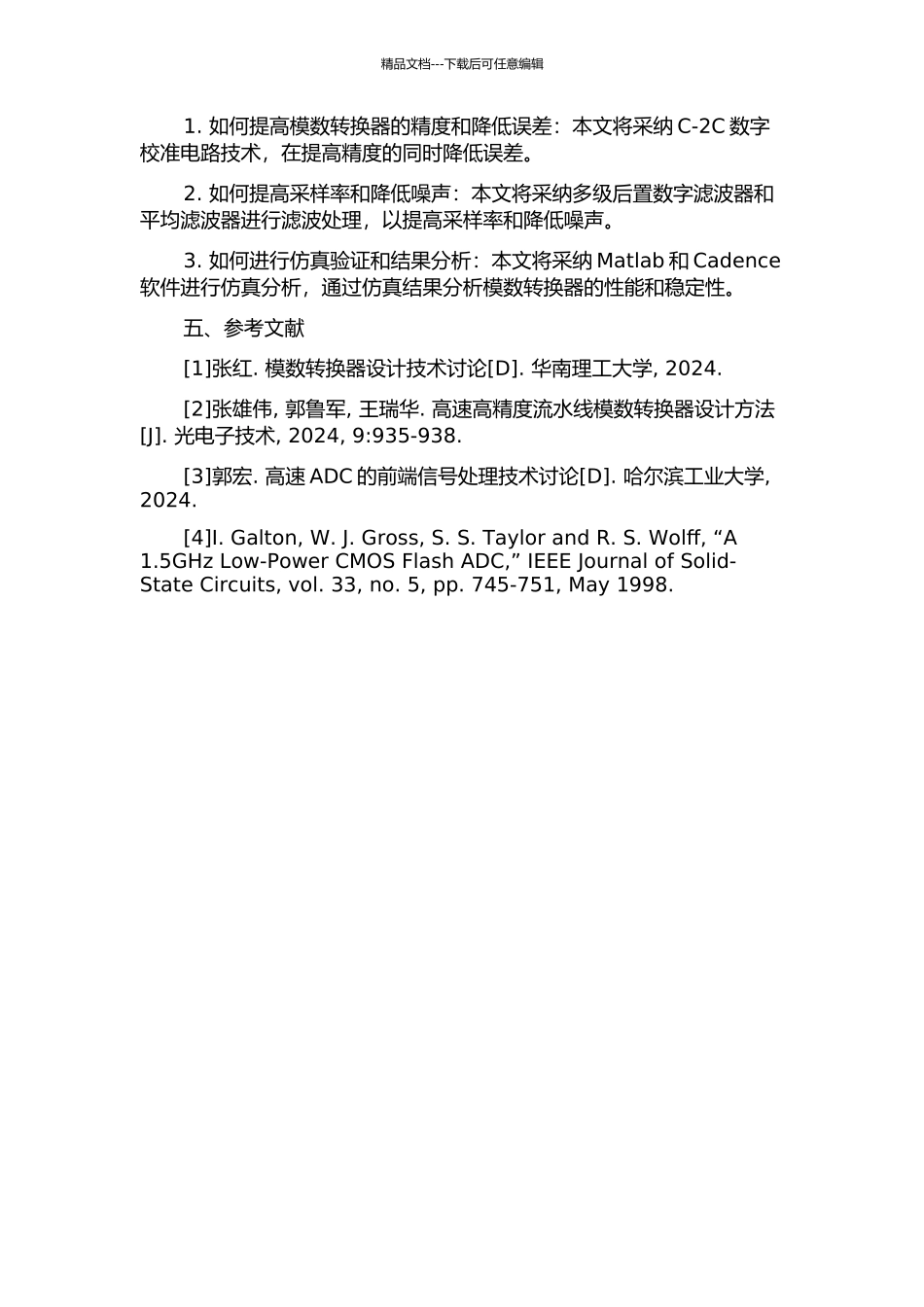 精品文档---下载后可任意编辑

1. 如何提高模数转换器的精度和降低误差：本文将采纳 C-2C 数字校准电路技术，在提高精度的同时降低误差。

2. 如何提高采样率和降低噪声：本文将采纳多级后置数字滤波器和平均滤波器进行滤波处理，以提高采样率和降低噪声。

3. 如何进行仿真验证和结果分析：本文将采纳 Matlab 和 Cadence 软件进行仿真分析，通过仿真结果分析模数转换器的性能和稳定性。

五、参考文献

[1]张红. 模数转换器设计技术讨论[D]. 华南理工大学, 2024.

[2]张雄伟, 郭鲁军, 王瑞华. 高速高精度流水线模数转换器设计方法[J]. 光电子技术, 2024, 9:935-938.

[3]郭宏. 高速 ADC 的前端信号处理技术讨论[D]. 哈尔滨工业大学, 2024.

[4]I. Galton, W. J. Gross, S. S. Taylor and R. S. Wolff, “A 1.5GHz Low-Power CMOS Flash ADC,” IEEE Journal of Solid-State Circuits, vol. 33, no. 5, pp. 745-751, May 1998.